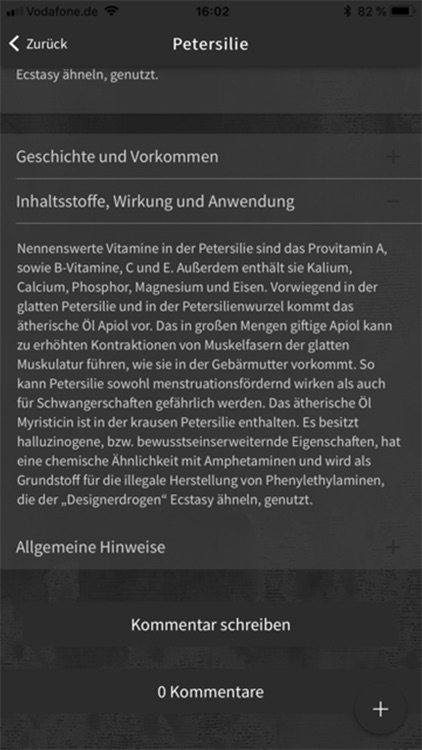 Vodafone.de 16:02 82 %

Zurück Petersilie

Ecstasy ähneln, genutzt.

Geschichte und Vorkommen +

Inhaltsstoffe, Wirkung und Anwendung −

Nennenswerte Vitamine in der Petersilie sind das Provitamin A, sowie B-Vitamine, C und E. Außerdem enthält sie Kalium, Calcium, Phosphor, Magnesium und Eisen. Vorwiegend in der glatten Petersilie und in der Petersilienwurzel kommt das ätherische Öl Apiol vor. Das in großen Mengen giftige Apiol kann zu erhöhten Kontraktionen von Muskelfasern der glatten Muskulatur führen, wie sie in der Gebärmutter vorkommt. So kann Petersilie sowohl menstruationsfördernd wirken als auch für Schwangerschaften gefährlich werden. Das ätherische Öl Myristicin ist in der krausen Petersilie enthalten. Es besitzt halluzinogene, bzw. bewusstseinserweiternde Eigenschaften, hat eine chemische Ähnlichkeit mit Amphetaminen und wird als Grundstoff für die illegale Herstellung von Phenylethylaminen, die der „Designerdrogen“ Ecstasy ähneln, genutzt.

Allgemeine Hinweise +

Kommentar schreiben

0 Kommentare

+